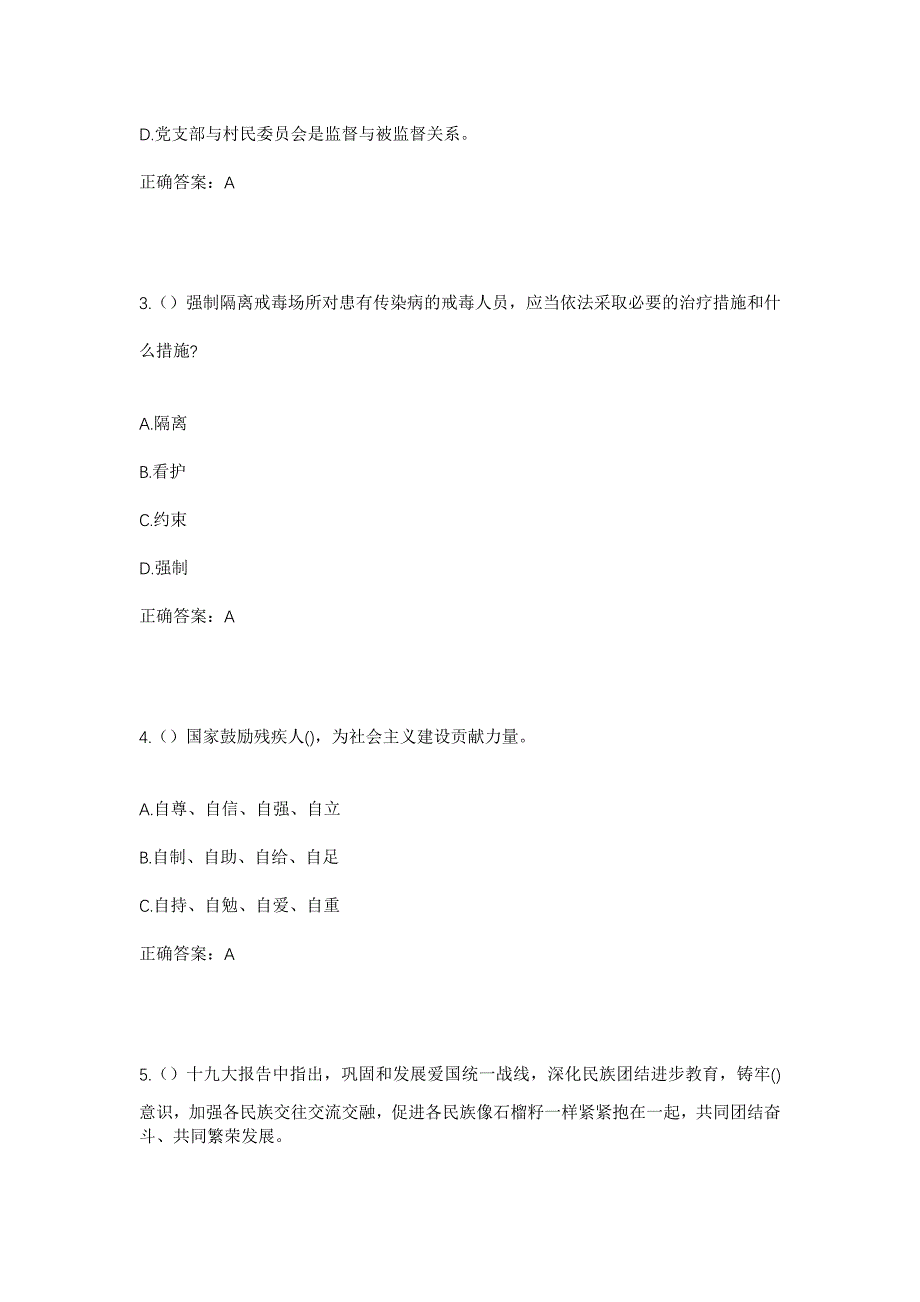 D.党支部与村民委员会是监督与被监督关系。

正确答案：A

3.（）强制隔离戒毒场所对患有传染病的戒毒人员，应当依法采取必要的治疗措施和什么措施?

A.隔离

B.看护

C.约束

D.强制

正确答案：A

4.（）国家鼓励残疾人()，为社会主义建设贡献力量。

A.自尊、自信、自强、自立

B.自制、自助、自给、自足

C.自持、自勉、自爱、自重

正确答案：A

5.（）十九大报告中指出，巩固和发展爱国统一战线，深化民族团结进步教育，铸牢()意识，加强各民族交往交流交融，促进各民族像石榴籽一样紧紧抱在一起，共同团结奋斗、共同繁荣发展。